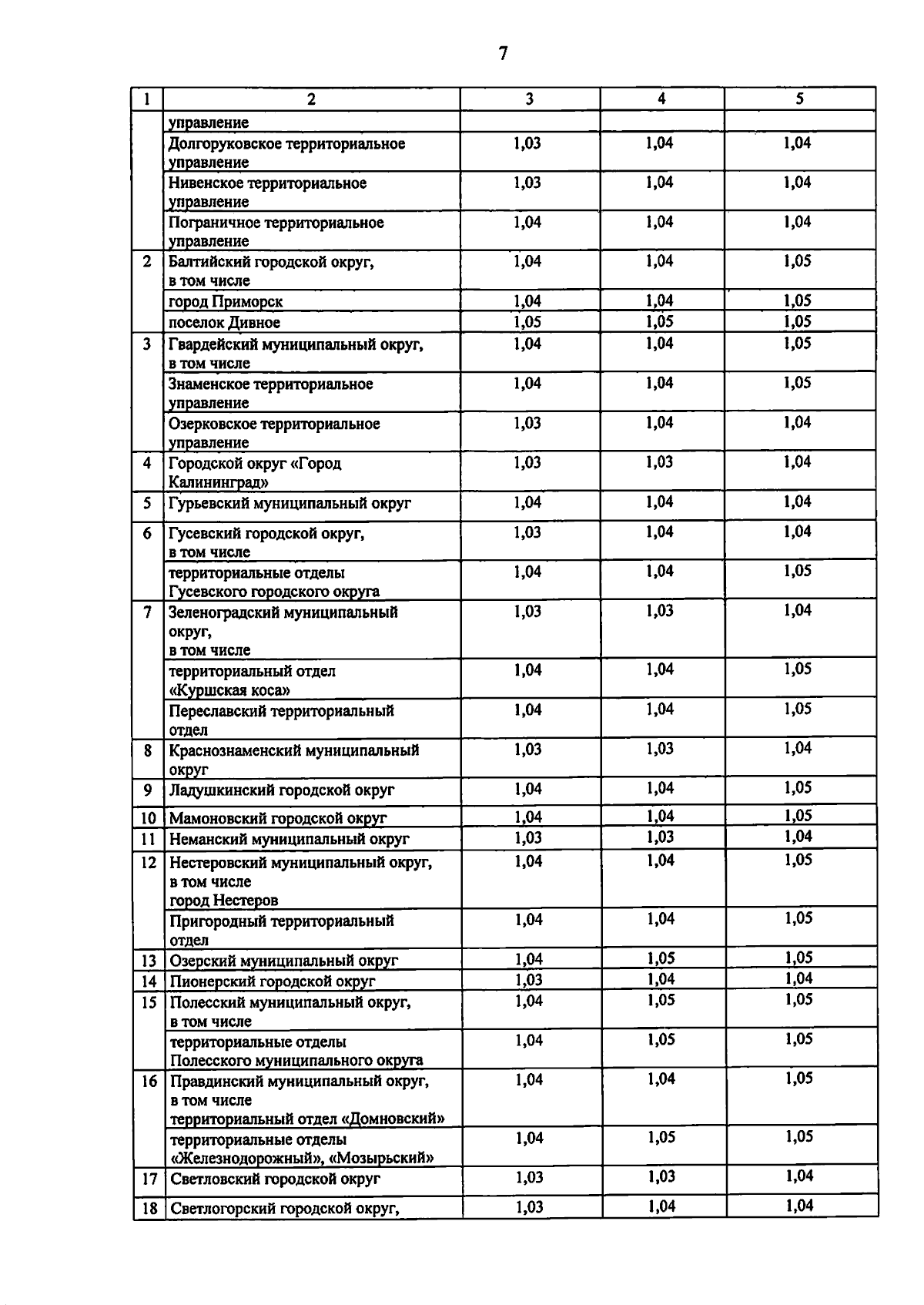 7

| 1 | 2 | 3 | 4 | 5 |
|---|---|---|---|---|
| | управление | | | |
| | Долгоруковское территориальное управление | 1,03 | 1,04 | 1,04 |
| | Нивенское территориальное управление | 1,03 | 1,04 | 1,04 |
| | Пограничное территориальное управление | 1,04 | 1,04 | 1,04 |
| 2 | Балтийский городской округ, в том числе | 1,04 | 1,04 | 1,05 |
| | город Приморск | 1,04 | 1,04 | 1,05 |
| | поселок Дивное | 1,05 | 1,05 | 1,05 |
| 3 | Гвардейский муниципальный округ, в том числе | 1,04 | 1,04 | 1,05 |
| | Знаменское территориальное управление | 1,04 | 1,04 | 1,05 |
| | Озерковское территориальное управление | 1,03 | 1,04 | 1,04 |
| 4 | Городской округ «Город Калининград» | 1,03 | 1,03 | 1,04 |
| 5 | Гурьевский муниципальный округ | 1,04 | 1,04 | 1,04 |
| 6 | Гусевский городской округ, в том числе | 1,03 | 1,04 | 1,04 |
| | территориальные отделы Гусевского городского округа | 1,04 | 1,04 | 1,05 |
| 7 | Зеленоградский муниципальный округ, в том числе | 1,03 | 1,03 | 1,04 |
| | территориальный отдел «Куршская коса» | 1,04 | 1,04 | 1,05 |
| | Переславский территориальный отдел | 1,04 | 1,04 | 1,05 |
| 8 | Краснознаменский муниципальный округ | 1,03 | 1,03 | 1,04 |
| 9 | Ладушкинский городской округ | 1,04 | 1,04 | 1,05 |
| 10 | Мамоновский городской округ | 1,04 | 1,04 | 1,05 |
| 11 | Неманский муниципальный округ | 1,03 | 1,03 | 1,04 |
| 12 | Нестеровский муниципальный округ, в том числе город Нестеров | 1,04 | 1,04 | 1,05 |
| | Пригородный территориальный отдел | 1,04 | 1,04 | 1,05 |
| 13 | Озерский муниципальный округ | 1,04 | 1,05 | 1,05 |
| 14 | Пионерский городской округ | 1,03 | 1,04 | 1,04 |
| 15 | Полесский муниципальный округ, в том числе | 1,04 | 1,05 | 1,05 |
| | территориальные отделы Полесского муниципального округа | 1,04 | 1,05 | 1,05 |
| 16 | Правдинский муниципальный округ, в том числе территориальный отдел «Домновский» | 1,04 | 1,04 | 1,05 |
| | территориальные отделы «Железнодорожный», «Мозырьский» | 1,04 | 1,05 | 1,05 |
| 17 | Светловский городской округ | 1,03 | 1,03 | 1,04 |
| 18 | Светлогорский городской округ, | 1,03 | 1,04 | 1,04 |